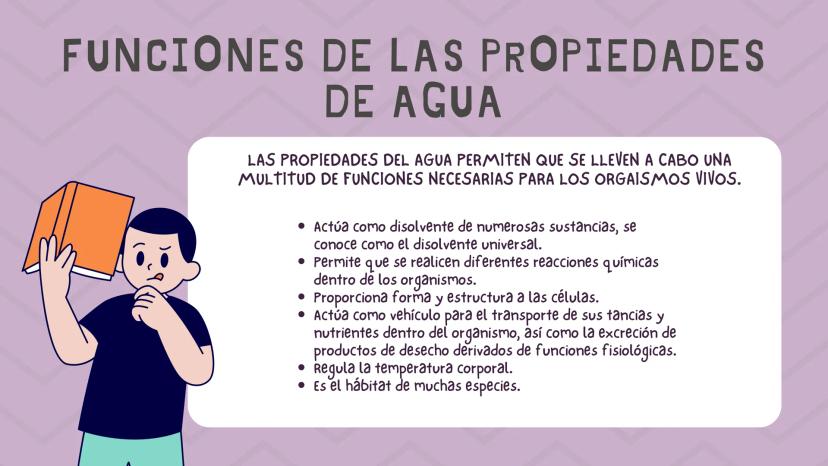 FUNCIONES DE LAS PROPIEDADES DE AGUA

LAS PROPIEDADES DEL AGUA PERMITEN QUE SE LLEVEN A CABO UNA MULTITUD DE FUNCIONES NECESARIAS PARA LOS ORGAISMOS VIVOS.

• Actúa como disolvente de numerosas sustancias, se conoce como el disolvente universal.
• Permite que se realicen diferentes reacciones químicas dentro de los organismos.
• Proporciona forma y estructura a las células.
• Actúa como vehículo para el transporte de sus tancias y nutrientes dentro del organismo, así como la excreción de productos de desecho derivados de funciones fisiológicas.
• Regula la temperatura corporal.
• Es el hábitat de muchas especies.